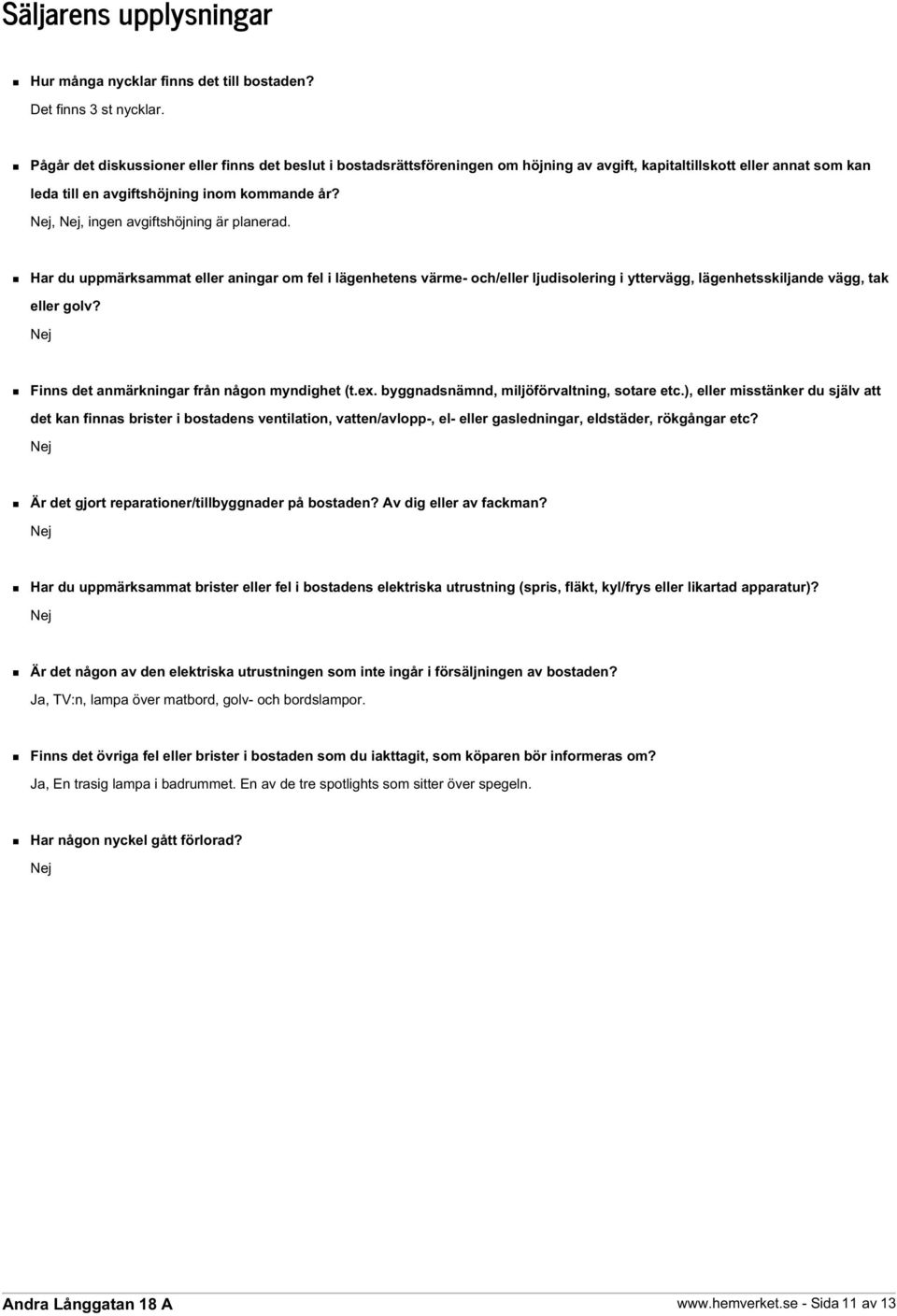 Säljarens upplysningar

Hur många nycklar finns det till bostaden?
Det finns 3 st nycklar.

Pågår det diskussioner eller finns det beslut i bostadsrättsföreningen om höjning av avgift, kapitaltillskott eller annat som kan leda till en avgiftshöjning inom kommande år?
Nej, Nej, ingen avgiftshöjning är planerad.

Har du uppmärksammat eller aningar om fel i lägenhetens värme- och/eller ljudisolering i yttervägg, lägenhetsskiljande vägg, tak eller golv?
Nej

Finns det anmärkningar från någon myndighet (t.ex. byggnadsnämnd, miljöförvaltning, sotare etc.), eller misstänker du själv att det kan finnas brister i bostadens ventilation, vatten/avlopp-, el- eller gasledningar, eldstäder, rökgångar etc?
Nej

Är det gjort reparationer/tillbyggnader på bostaden? Av dig eller av fackman?
Nej

Har du uppmärksammat brister eller fel i bostadens elektriska utrustning (spris, fläkt, kyl/frys eller likartad apparatur)?
Nej

Är det någon av den elektriska utrustningen som inte ingår i försäljningen av bostaden?
Ja, TV:n, lampa över matbord, golv- och bordslampor.

Finns det övriga fel eller brister i bostaden som du iakttagit, som köparen bör informeras om?
Ja, En trasig lampa i badrummet. En av de tre spotlights som sitter över spegeln.

Har någon nyckel gått förlorad?
Nej

Andra Långgatan 18 A
www.hemverket.se - Sida 11 av 13